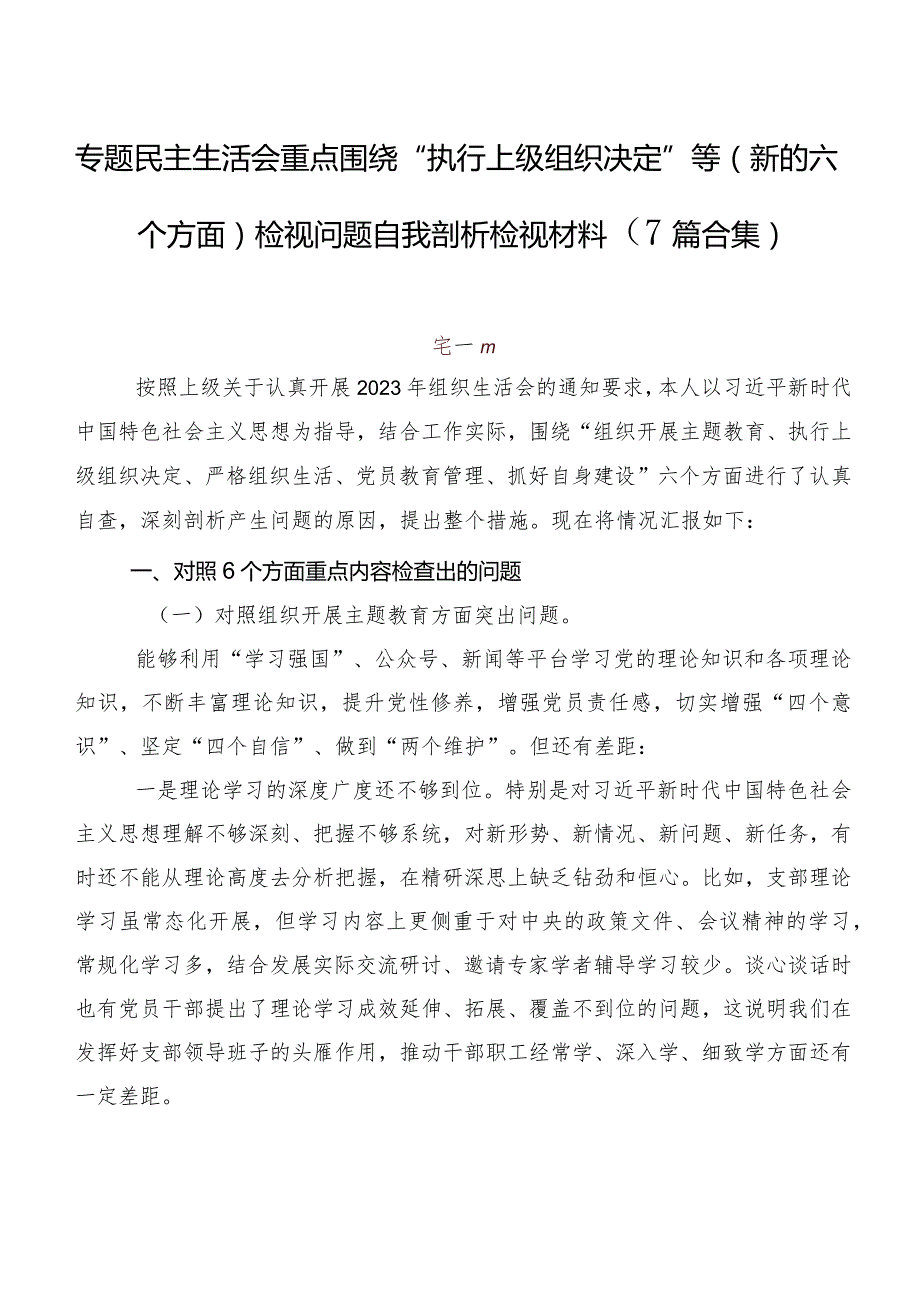 专题民主生活会重点围绕“执行上级组织决定”等（新的六个方面）检视问题自我剖析检视材料（7篇合集）

宅一m

按照上级关于认真开展2023年组织生活会的通知要求，本人以习近平新时代中国特色社会主义思想为指导，结合工作实际，围绕“组织开展主题教育、执行上级组织决定、严格组织生活、党员教育管理、抓好自身建设”六个方面进行了认真自查，深刻剖析产生问题的原因，提出整个措施。现在将情况汇报如下：

一、对照6个方面重点内容检查出的问题

（一）对照组织开展主题教育方面突出问题。

能够利用“学习强国”、公众号、新闻等平台学习党的理论知识和各项理论知识，不断丰富理论知识，提升党性修养，增强党员责任感，切实增强“四个意识”、坚定“四个自信”、做到“两个维护”。但还有差距：

一是理论学习的深度广度还不够到位。特别是对习近平新时代中国特色社会主义思想理解不够深刻、把握不够系统，对新形势、新情况、新问题、新任务，有时还不能从理论高度去分析把握，在精研深思上缺乏钻劲和恒心。比如，支部理论学习虽常态化开展，但学习内容上更侧重于对中央的政策文件、会议精神的学习，常规化学习多，结合发展实际交流研讨、邀请专家学者辅导学习较少。谈心谈话时也有党员干部提出了理论学习成效延伸、拓展、覆盖不到位的问题，这说明我们在发挥好支部领导班子的头雁作用，推动干部职工经常学、深入学、细致学方面还有一定差距。